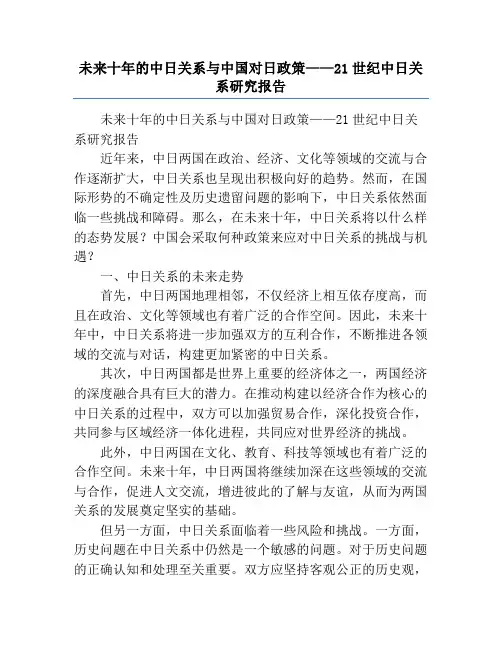 未来十年的中日关系与中国对日政策——21 世纪中日关系研究报告

未来十年的中日关系与中国对日政策——21 世纪中日关系研究报告

近年来，中日两国在政治、经济、文化等领域的交流与合作逐渐扩大，中日关系也呈现出积极向好的趋势。然而，在国际形势的不确定性及历史遗留问题的影响下，中日关系依然面临一些挑战和障碍。那么，在未来十年，中日关系将以什么样的态势发展？中国会采取何种政策来应对中日关系的挑战与机遇？

一、中日关系的未来走势

首先，中日两国地理相邻，不仅经济上相互依存度高，而且在政治、文化等领域也有着广泛的合作空间。因此，未来十年中，中日关系将进一步加强双方的互利合作，不断推进各领域的交流与对话，构建更加紧密的中日关系。

其次，中日两国都是世界上重要的经济体之一，两国经济的深度融合具有巨大的潜力。在推动构建以经济合作为核心的中日关系的过程中，双方可以加强贸易合作，深化投资合作，共同参与区域经济一体化进程，共同应对世界经济的挑战。

此外，中日两国在文化、教育、科技等领域也有着广泛的合作空间。未来十年，中日两国将继续加深在这些领域的交流与合作，促进人文交流，增进彼此的了解与友谊，从而为两国关系的发展奠定坚实的基础。

但另一方面，中日关系面临着一些风险和挑战。一方面，历史问题在中日关系中仍然是一个敏感的问题。对于历史问题的正确认知和处理至关重要。双方应坚持客观公正的历史观，